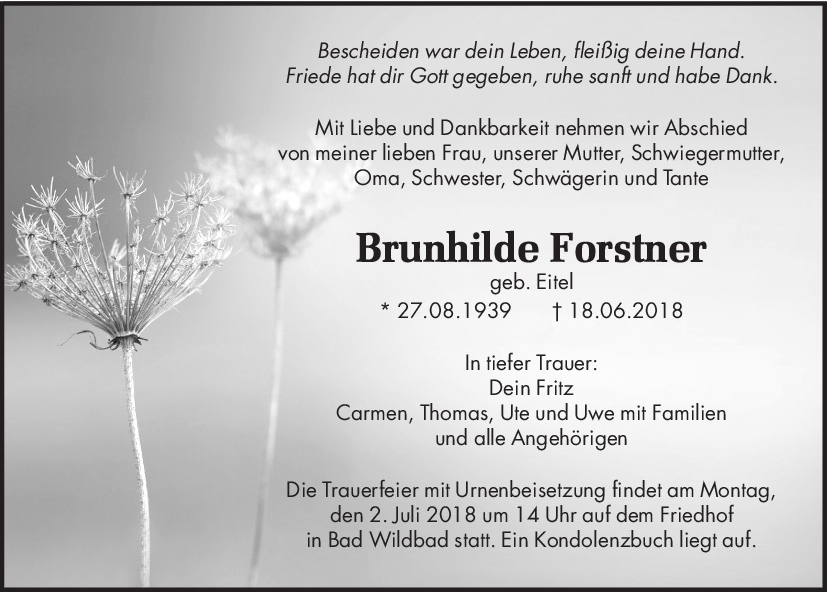 Bescheiden war dein Leben, fleißig deine Hand.
Friede hat dir Gott gegeben, ruhe sanft und habe Dank.

Mit Liebe und Dankbarkeit nehmen wir Abschied von meiner lieben Frau, unserer Mutter, Schwiegermutter, Oma, Schwester, Schwägerin und Tante

Brunhilde Forstner
geb. Eitel
* 27.08.1939 † 18.06.2018

In tiefer Trauer:
Dein Fritz
Carmen, Thomas, Ute und Uwe mit Familien
und alle Angehörigen

Die Trauerfeier mit Urnenbeisetzung findet am Montag, den 2. Juli 2018 um 14 Uhr auf dem Friedhof in Bad Wildbad statt. Ein Kondolenzbuch liegt auf.